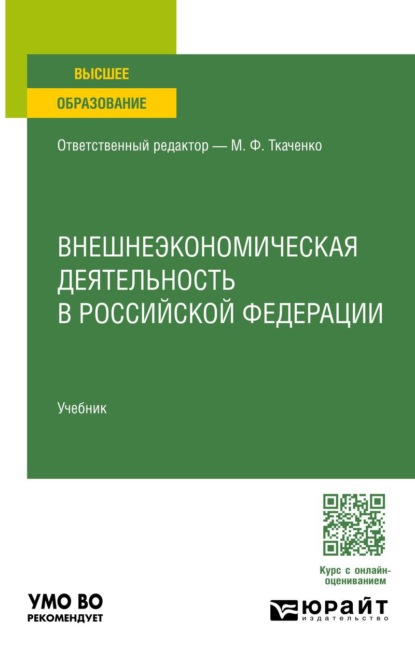 ВЫСШЕЕ
ОБРАЗОВАНИЕ

Ответственный редактор — М. Ф. Ткаченко

ВНЕШНЕЭКОНОМИЧЕСКАЯ ДЕЯТЕЛЬНОСТЬ В РОССИЙСКОЙ ФЕДЕРАЦИИ

Учебник

Курс с онлайн-оцениванием

УМО ВО
РЕКОМЕНДУЕТ

ЮРАЙТ
издательство